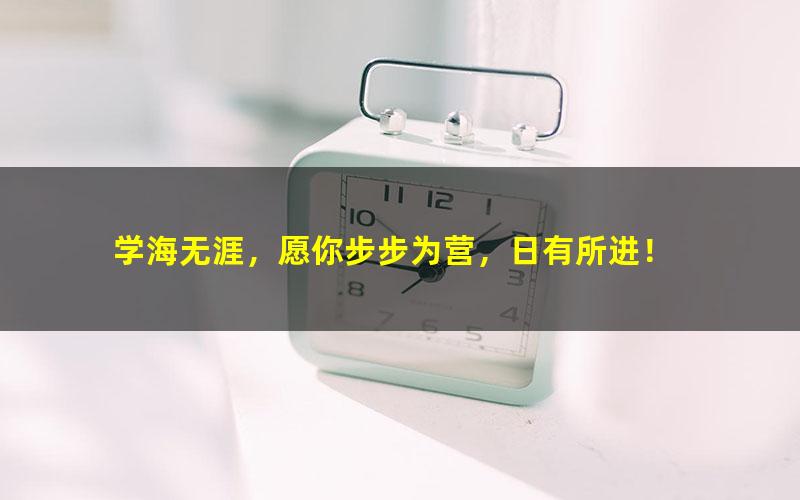 学海无涯，愿你步步为营，日有所进！

11 12 1
10
3
8
4
7 6 5